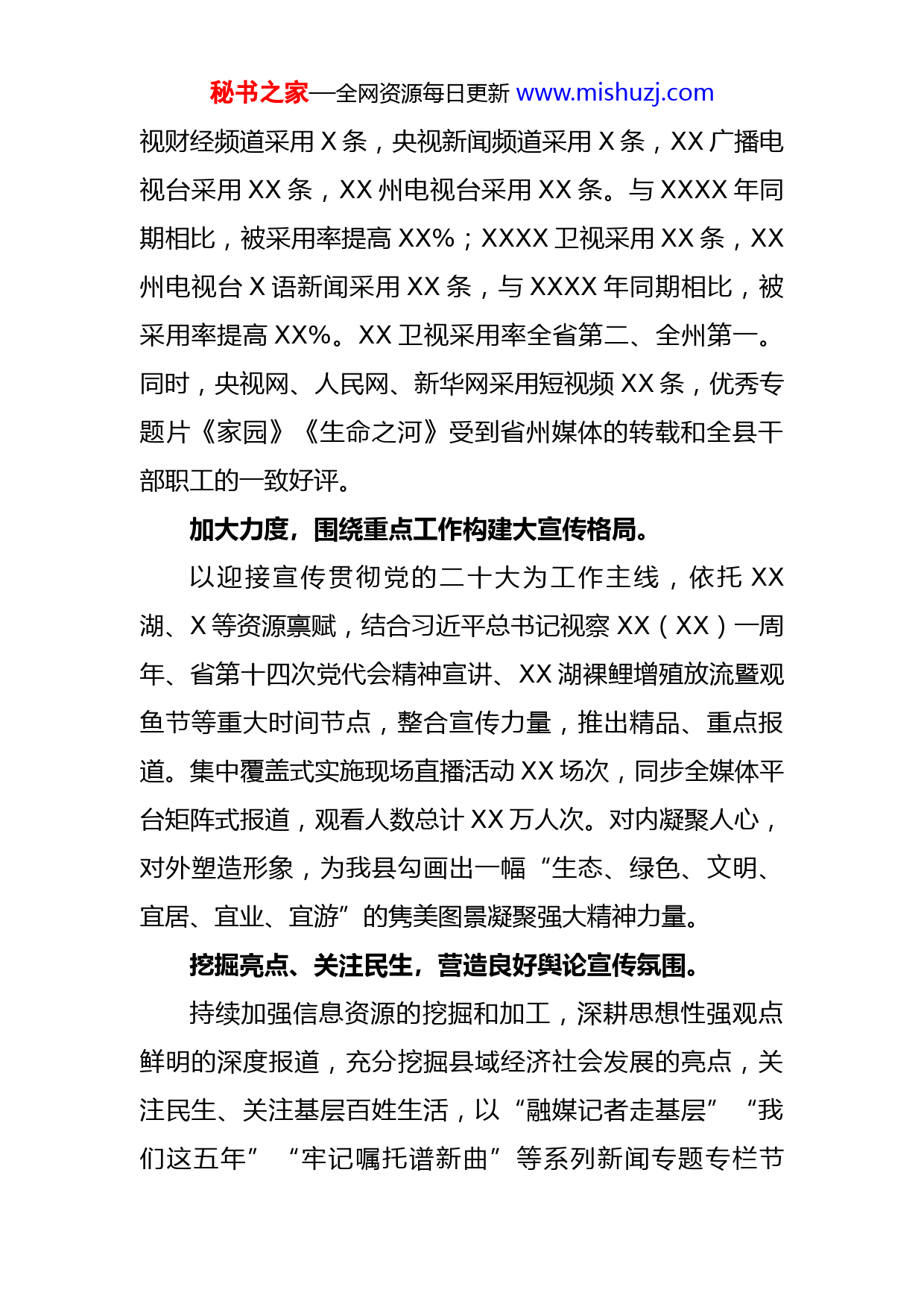 秘书之家—全网资源每日更新 www.mishuzj.com

视财经频道采用 X 条，央视新闻频道采用 X 条，XX 广播电视台采用 XX 条，XX 州电视台采用 XX 条。与 XXXX 年同期相比，被采用率提高 XX%；XXXX 卫视采用 XX 条，XX 州电视台 X 语新闻采用 XX 条，与 XXXX 年同期相比，被采用率提高 XX%。XX 卫视采用率全省第二、全州第一。同时，央视网、人民网、新华网采用短视频 XX 条，优秀专题片《家园》《生命之河》受到省州媒体的转载和全县干部职工的一致好评。

加大力度，围绕重点工作构建大宣传格局。

以迎接宣传贯彻党的二十大为工作主线，依托 XX 湖、X 等资源禀赋，结合习近平总书记视察 XX（XX）一周年、省第十四次党代会精神宣讲、XX 湖裸鲤增殖放流暨观鱼节等重大时间节点，整合宣传力量，推出精品、重点报道。集中覆盖式实施现场直播活动 XX 场次，同步全媒体平台矩阵式报道，观看人数总计 XX 万人次。对内凝聚人心，对外塑造形象，为我县勾画出一幅“生态、绿色、文明、宜居、宜业、宜游”的隽美图景凝聚强大精神力量。

挖掘亮点、关注民生，营造良好舆论宣传氛围。

持续加强信息资源的挖掘和加工，深耕思想性强观点鲜明的深度报道，充分挖掘县域经济社会发展的亮点，关注民生、关注基层百姓生活，以“融媒记者走基层”“我们这五年”“牢记嘱托谱新曲”等系列新闻专题专栏节